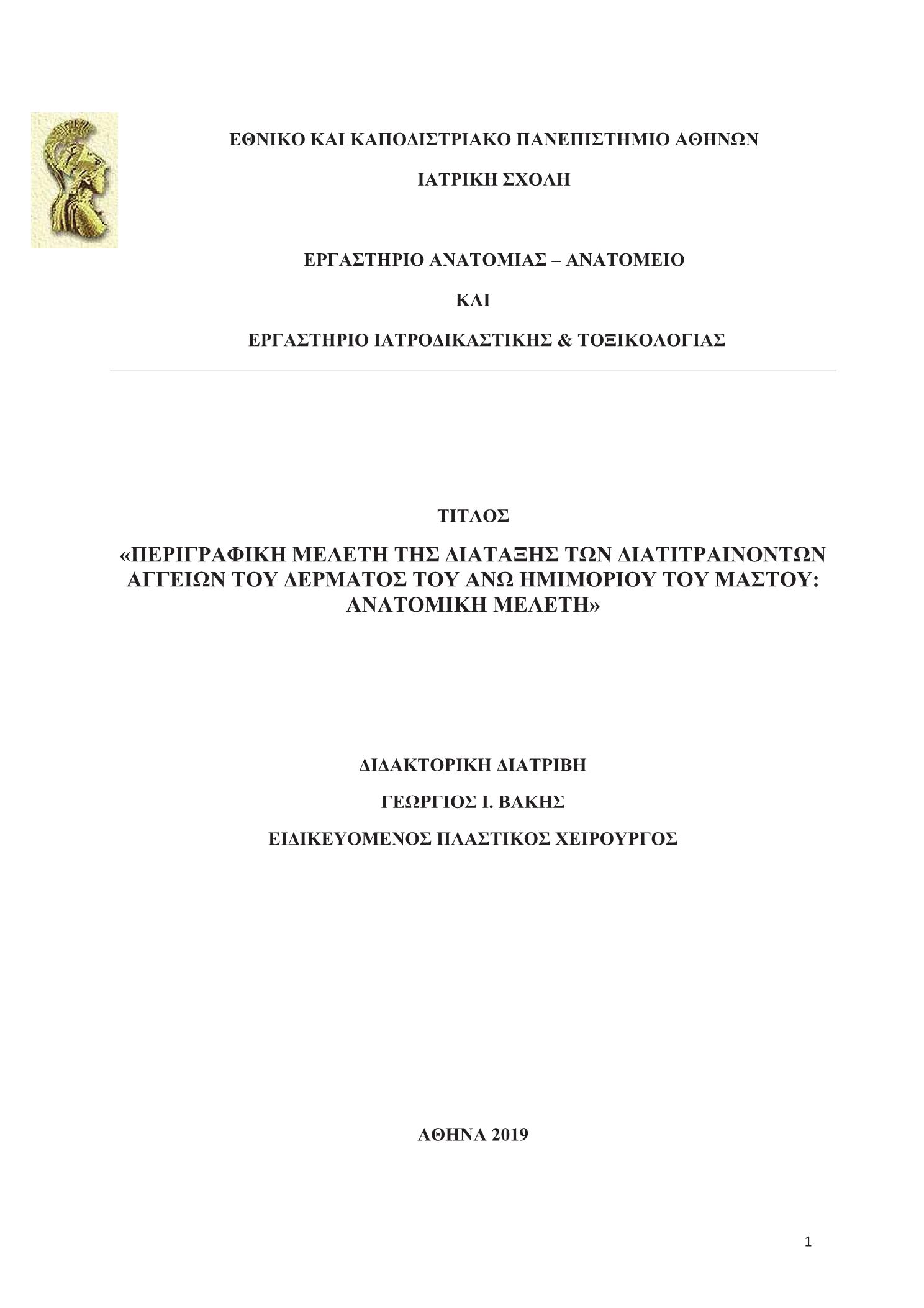 ΕΘΝΙΚΟ ΚΑΙ ΚΑΠΟΔΙΣΤΡΙΑΚΟ ΠΑΝΕΠΙΣΤΗΜΙΟ ΑΘΗΝΩΝ

ΙΑΤΡΙΚΗ ΣΧΟΛΗ

ΕΡΓΑΣΤΗΡΙΟ ΑΝΑΤΟΜΙΑΣ – ΑΝΑΤΟΜΕΙΟ

ΚΑΙ

ΕΡΓΑΣΤΗΡΙΟ ΙΑΤΡΟΔΙΚΑΣΤΙΚΗΣ & ΤΟΞΙΚΟΛΟΓΙΑΣ

ΤΙΤΛΟΣ

«ΠΕΡΙΓΡΑΦΙΚΗ ΜΕΛΕΤΗ ΤΗΣ ΔΙΑΤΑΞΗΣ ΤΩΝ ΔΙΑΤΙΤΡΑΙΝΟΝΤΩΝ ΑΓΓΕΙΩΝ ΤΟΥ ΔΕΡΜΑΤΟΣ ΤΟΥ ΑΝΩ ΗΜΙΜΟΡΙΟΥ ΤΟΥ ΜΑΣΤΟΥ: ΑΝΑΤΟΜΙΚΗ ΜΕΛΕΤΗ»

ΔΙΔΑΚΤΟΡΙΚΗ ΔΙΑΤΡΙΒΗ

ΓΕΩΡΓΙΟΣ Ι. ΒΑΚΗΣ

ΕΙΔΙΚΕΥΟΜΕΝΟΣ ΠΛΑΣΤΙΚΟΣ ΧΕΙΡΟΥΡΓΟΣ

ΑΘΗΝΑ 2019

1